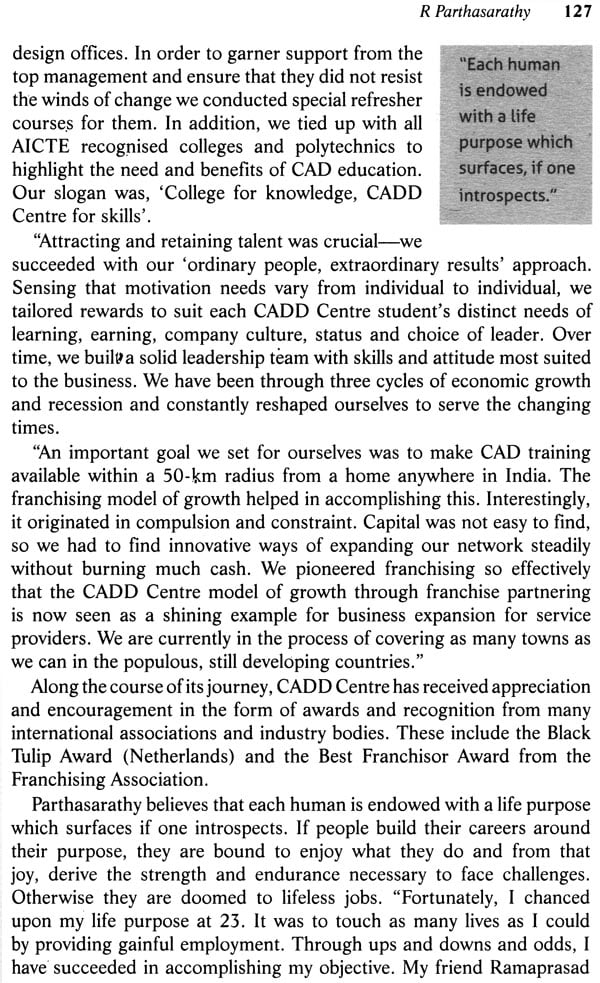 R Parthasarathy 127

design offices. In order to garner support from the top management and ensure that they did not resist the winds of change we conducted special refresher courses for them. In addition, we tied up with all AICTE recognised colleges and polytechnics to highlight the need and benefits of CAD education. Our slogan was, 'College for knowledge, CADD Centre for skills'.

"Each human is endowed with a life purpose which surfaces, if one introspects."

"Attracting and retaining talent was crucial—we succeeded with our 'ordinary people, extraordinary results' approach. Sensing that motivation needs vary from individual to individual, we tailored rewards to suit each CADD Centre student's distinct needs of learning, earning, company culture, status and choice of leader. Over time, we built a solid leadership team with skills and attitude most suited to the business. We have been through three cycles of economic growth and recession and constantly reshaped ourselves to serve the changing times.

"An important goal we set for ourselves was to make CAD training available within a 50-km radius from a home anywhere in India. The franchising model of growth helped in accomplishing this. Interestingly, it originated in compulsion and constraint. Capital was not easy to find, so we had to find innovative ways of expanding our network steadily without burning much cash. We pioneered franchising so effectively that the CADD Centre model of growth through franchise partnering is now seen as a shining example for business expansion for service providers. We are currently in the process of covering as many towns as we can in the populous, still developing countries."

Along the course of its journey, CADD Centre has received appreciation and encouragement in the form of awards and recognition from many international associations and industry bodies. These include the Black Tulip Award (Netherlands) and the Best Franchisor Award from the Franchising Association.

Parthasarathy believes that each human is endowed with a life purpose which surfaces if one introspects. If people build their careers around their purpose, they are bound to enjoy what they do and from that joy, derive the strength and endurance necessary to face challenges. Otherwise they are doomed to lifeless jobs. "Fortunately, I chanced upon my life purpose at 23. It was to touch as many lives as I could by providing gainful employment. Through ups and downs and odds, I have succeeded in accomplishing my objective. My friend Ramaprasad